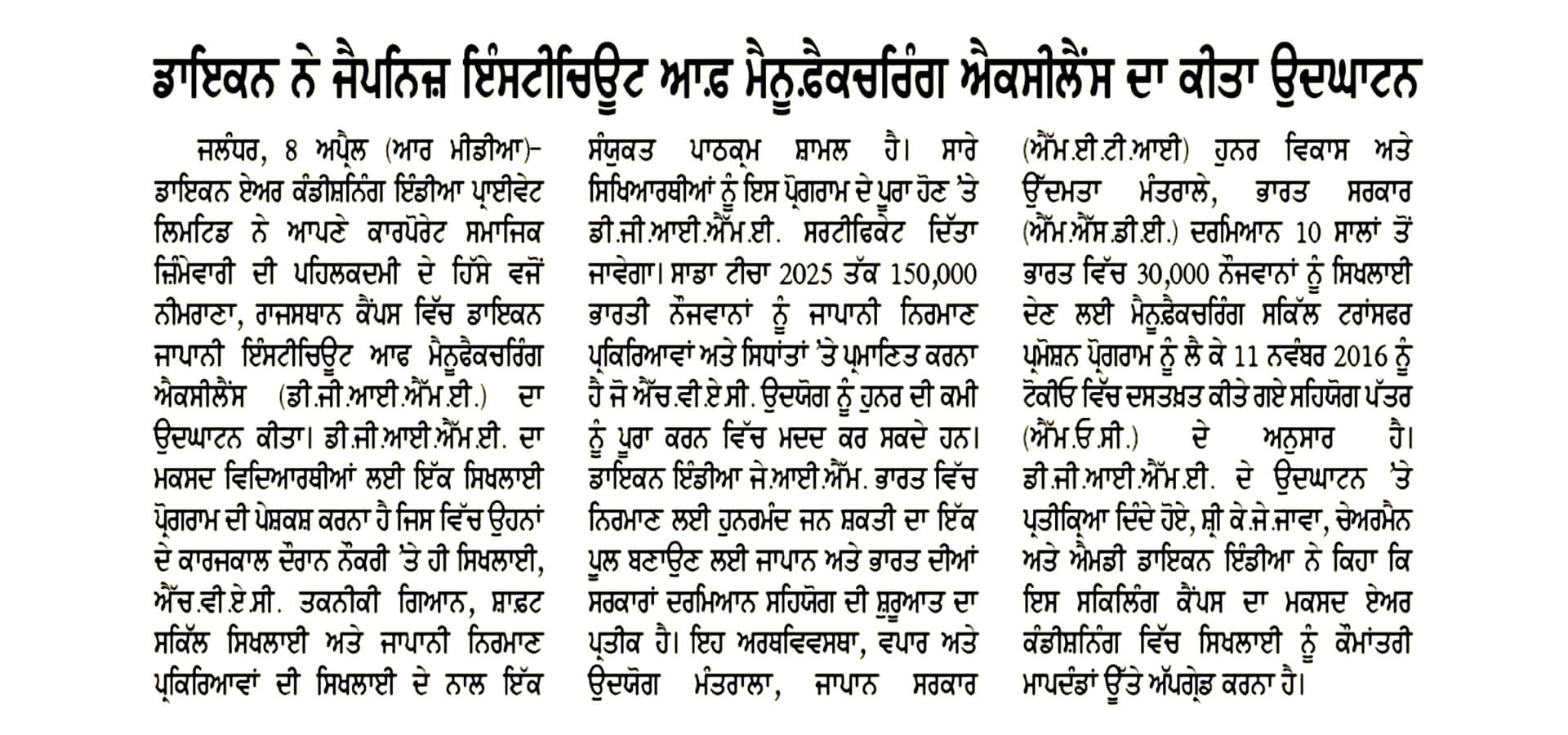 ਡਾਇਕਨ ਨੇ ਜੈਪਨਿਜ਼ ਇੰਸਟੀਚਿਊਟ ਆਫ਼ ਮੈਨੂਫ਼ੈਕਚਰਿੰਗ ਐਕਸੀਲੈਂਸ ਦਾ ਕੀਤਾ ਉਦਘਾਟਨ

ਜਲੰਧਰ, 8 ਅਪ੍ਰੈਲ (ਆਰ ਮੀਡੀਆ)- ਡਾਇਕਨ ਏਅਰ ਕੰਡੀਸ਼ਨਿੰਗ ਇੰਡੀਆ ਪ੍ਰਾਈਵੇਟ ਲਿਮਟਿਡ ਨੇ ਆਪਣੇ ਕਾਰਪੋਰੇਟ ਸਮਾਜਿਕ ਜ਼ਿੰਮੇਵਾਰੀ ਦੀ ਪਹਿਲਕਦਮੀ ਦੇ ਹਿੱਸੇ ਵਜੋਂ ਨੀਮਰਾਣਾ, ਰਾਜਸਥਾਨ ਕੈਂਪਸ ਵਿੱਚ ਡਾਇਕਨ ਜਾਪਾਨੀ ਇੰਸਟੀਚਿਊਟ ਆਫ ਮੈਨੂਫੈਕਚਰਿੰਗ ਐਕਸੀਲੈਂਸ (ਡੀ.ਜੀ.ਆਈ.ਐੱਮ.ਈ.) ਦਾ ਉਦਘਾਟਨ ਕੀਤਾ। ਡੀ.ਜੀ.ਆਈ.ਐੱਮ.ਈ. ਦਾ ਮਕਸਦ ਵਿਦਿਆਰਥੀਆਂ ਲਈ ਇੱਕ ਸਿਖਲਾਈ ਪ੍ਰੋਗਰਾਮ ਦੀ ਪੇਸ਼ਕਸ਼ ਕਰਨਾ ਹੈ ਜਿਸ ਵਿੱਚ ਉਹਨਾਂ ਦੇ ਕਾਰਜਕਾਲ ਦੌਰਾਨ ਨੌਕਰੀ 'ਤੇ ਹੀ ਸਿਖਲਾਈ, ਐੱਚ.ਵੀ.ਏ.ਸੀ. ਤਕਨੀਕੀ ਗਿਆਨ, ਸ਼ਾਫਟ ਸਕਿੱਲ ਸਿਖਲਾਈ ਅਤੇ ਜਾਪਾਨੀ ਨਿਰਮਾਣ ਪ੍ਰਕਿਰਿਆਵਾਂ ਦੀ ਸਿਖਲਾਈ ਦੇ ਨਾਲ ਇੱਕ ਸੰਯੁਕਤ ਪਾਠਕ੍ਰਮ ਸ਼ਾਮਲ ਹੈ। ਸਾਰੇ ਸਿਖਿਆਰਥੀਆਂ ਨੂੰ ਇਸ ਪ੍ਰੋਗਰਾਮ ਦੇ ਪੂਰਾ ਹੋਣ 'ਤੇ ਡੀ.ਜੀ.ਆਈ.ਐੱਮ.ਈ. ਸਰਟੀਫਿਕੇਟ ਦਿੱਤਾ ਜਾਵੇਗਾ। ਸਾਡਾ ਟੀਚਾ 2025 ਤੱਕ 150,000 ਭਾਰਤੀ ਨੌਜਵਾਨਾਂ ਨੂੰ ਜਾਪਾਨੀ ਨਿਰਮਾਣ ਪ੍ਰਕਿਰਿਆਵਾਂ ਅਤੇ ਸਿਧਾਂਤਾਂ 'ਤੇ ਪ੍ਰਮਾਣਿਤ ਕਰਨਾ ਹੈ ਜੋ ਐੱਚ.ਵੀ.ਏ.ਸੀ. ਉਦਯੋਗ ਨੂੰ ਹੁਨਰ ਦੀ ਕਮੀ ਨੂੰ ਪੂਰਾ ਕਰਨ ਵਿੱਚ ਮਦਦ ਕਰ ਸਕਦੇ ਹਨ। ਡਾਇਕਨ ਇੰਡੀਆ ਜੇ.ਆਈ.ਐੱਮ. ਭਾਰਤ ਵਿੱਚ ਨਿਰਮਾਣ ਲਈ ਹੁਨਰਮੰਦ ਜਨ ਸ਼ਕਤੀ ਦਾ ਇੱਕ ਪੂਲ ਬਣਾਉਣ ਲਈ ਜਾਪਾਨ ਅਤੇ ਭਾਰਤ ਦੀਆਂ ਸਰਕਾਰਾਂ ਦਰਮਿਆਨ ਸਹਿਯੋਗ ਦੀ ਸ਼ੁਰੂਆਤ ਦਾ ਪ੍ਰਤੀਕ ਹੈ। ਇਹ ਅਰਥਵਿਵਸਥਾ, ਵਪਾਰ ਅਤੇ ਉਦਯੋਗ ਮੰਤਰਾਲਾ, ਜਾਪਾਨ ਸਰਕਾਰ (ਐੱਮ.ਈ.ਟੀ.ਆਈ) ਹੁਨਰ ਵਿਕਾਸ ਅਤੇ ਉੱਦਮਤਾ ਮੰਤਰਾਲੇ, ਭਾਰਤ ਸਰਕਾਰ (ਐੱਮ.ਐੱਸ.ਡੀ.ਈ.) ਦਰਮਿਆਨ 10 ਸਾਲਾਂ ਤੋਂ ਭਾਰਤ ਵਿੱਚ 30,000 ਨੌਜਵਾਨਾਂ ਨੂੰ ਸਿਖਲਾਈ ਦੇਣ ਲਈ ਮੈਨੂਫ਼ੈਕਚਰਿੰਗ ਸਕਿੱਲ ਟਰਾਂਸਫਰ ਪ੍ਰਮੋਸ਼ਨ ਪ੍ਰੋਗਰਾਮ ਨੂੰ ਲੈ ਕੇ 11 ਨਵੰਬਰ 2016 ਨੂੰ ਟੋਕੀਓ ਵਿੱਚ ਦਸਤਖ਼ਤ ਕੀਤੇ ਗਏ ਸਹਿਯੋਗ ਪੱਤਰ (ਐੱਮ.ਓ.ਸੀ.) ਦੇ ਅਨੁਸਾਰ ਹੈ। ਡੀ.ਜੀ.ਆਈ.ਐੱਮ.ਈ. ਦੇ ਉਦਘਾਟਨ 'ਤੇ ਪ੍ਰਤੀਕ੍ਰਿਆ ਦਿੰਦੇ ਹੋਏ, ਸ਼੍ਰੀ ਕੇ.ਜੇ.ਜਾਵਾ, ਚੇਅਰਮੈਨ ਅਤੇ ਐਮਡੀ ਡਾਇਕਨ ਇੰਡੀਆ ਨੇ ਕਿਹਾ ਕਿ ਇਸ ਸਕਿਲਿੰਗ ਕੈਂਪਸ ਦਾ ਮਕਸਦ ਏਅਰ ਕੰਡੀਸ਼ਨਿੰਗ ਵਿੱਚ ਸਿਖਲਾਈ ਨੂੰ ਕੌਮਾਂਤਰੀ ਮਾਪਦੰਡਾਂ ਉੱਤੇ ਅੱਪਗ੍ਰੇਡ ਕਰਨਾ ਹੈ।